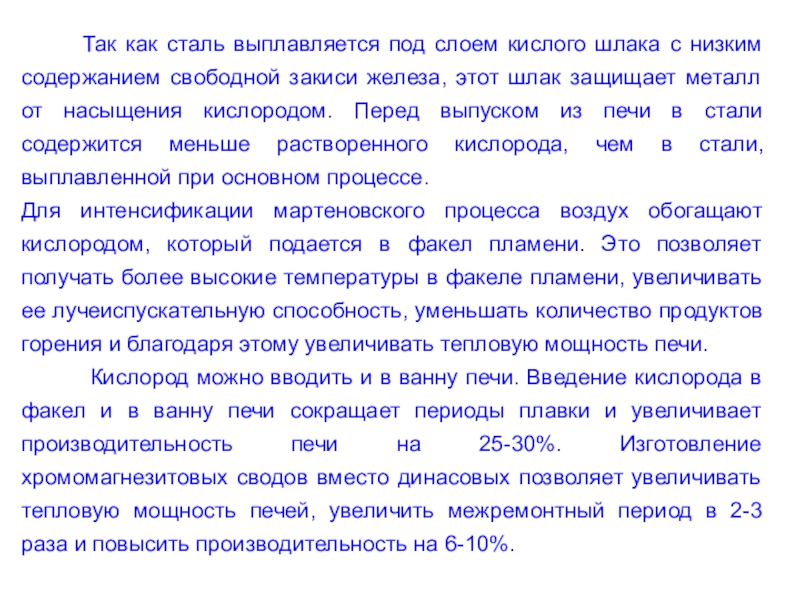 Так как сталь выплавляется под слоем кислого шлака с низким содержанием свободной закиси железа, этот шлак защищает металл от насыщения кислородом. Перед выпуском из печи в стали содержится меньше растворенного кислорода, чем в стали, выплавленной при основном процессе.
Для интенсификации мартеновского процесса воздух обогащают кислородом, который подается в факел пламени. Это позволяет получать более высокие температуры в факеле пламени, увеличивать ее лучеиспускательную способность, уменьшать количество продуктов горения и благодаря этому увеличивать тепловую мощность печи.

Кислород можно вводить и в ванну печи. Введение кислорода в факел и в ванну печи сокращает периоды плавки и увеличивает производительность печи на 25-30%. Изготовление хромомагнезитовых сводов вместо динасовых позволяет увеличивать тепловую мощность печей, увеличить межремонтный период в 2-3 раза и повысить производительность на 6-10%.